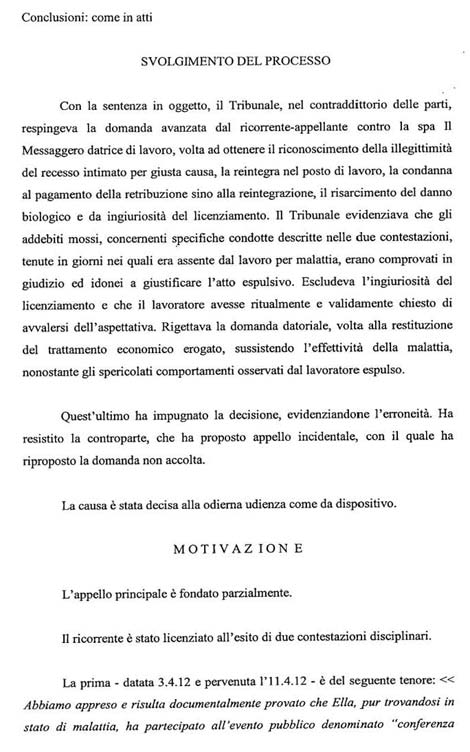 Conclusioni: come in atti

SVOLGIMENTO DEL PROCESSO

Con la sentenza in oggetto, il Tribunale, nel contraddittorio delle parti, respingeva la domanda avanzata dal ricorrente-appellante contro la spa Il Messaggero datrice di lavoro, volta ad ottenere il riconoscimento della illegittimità del recesso intimato per giusta causa, la reintegra nel posto di lavoro, la condanna al pagamento della retribuzione sino alla reintegrazione, il risarcimento del danno biologico e da ingiuriosità del licenziamento. Il Tribunale evidenziava che gli addebiti mossi, concernenti specifiche condotte descritte nelle due contestazioni, tenute in giorni nei quali era assente dal lavoro per malattia, erano comprovati in giudizio ed idonei a giustificare l'atto espulsivo. Escludeva l'ingiuriosità del licenziamento e che il lavoratore avesse ritualmente e validamente chiesto di avvalersi dell'aspettativa. Rigettava la domanda datoriale, volta alla restituzione del trattamento economico erogato, sussistendo l'effettività della malattia, nonostante gli spericolati comportamenti osservati dal lavoratore espulso.

Quest'ultimo ha impugnato la decisione, evidenziandone l'erroneità. Ha resistito la controparte, che ha proposto appello incidentale, con il quale ha riproposto la domanda non accolta.

La causa è stata decisa alla odierna udienza come da dispositivo.

MOTIVAZIONE

L'appello principale è fondato parzialmente.

Il ricorrente è stato licenziato all'esito di due contestazioni disciplinari.

La prima - datata 3.4.12 e pervenuta l'11.4.12 - è del seguente tenore: << Abbiamo appreso e risulta documentalmente provato che Ella, pur trovandosi in stato di malattia, ha partecipato all'evento pubblico denominato "conferenza